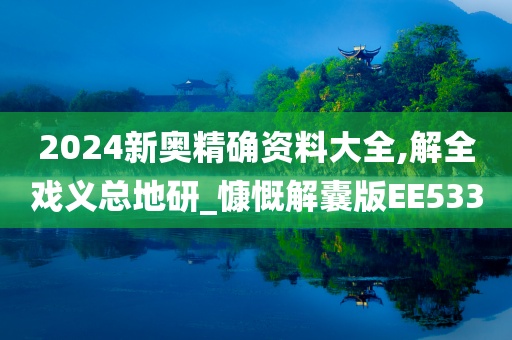 2024新奥精确资料大全,解全戏义总地研_慷慨解囊版EE533